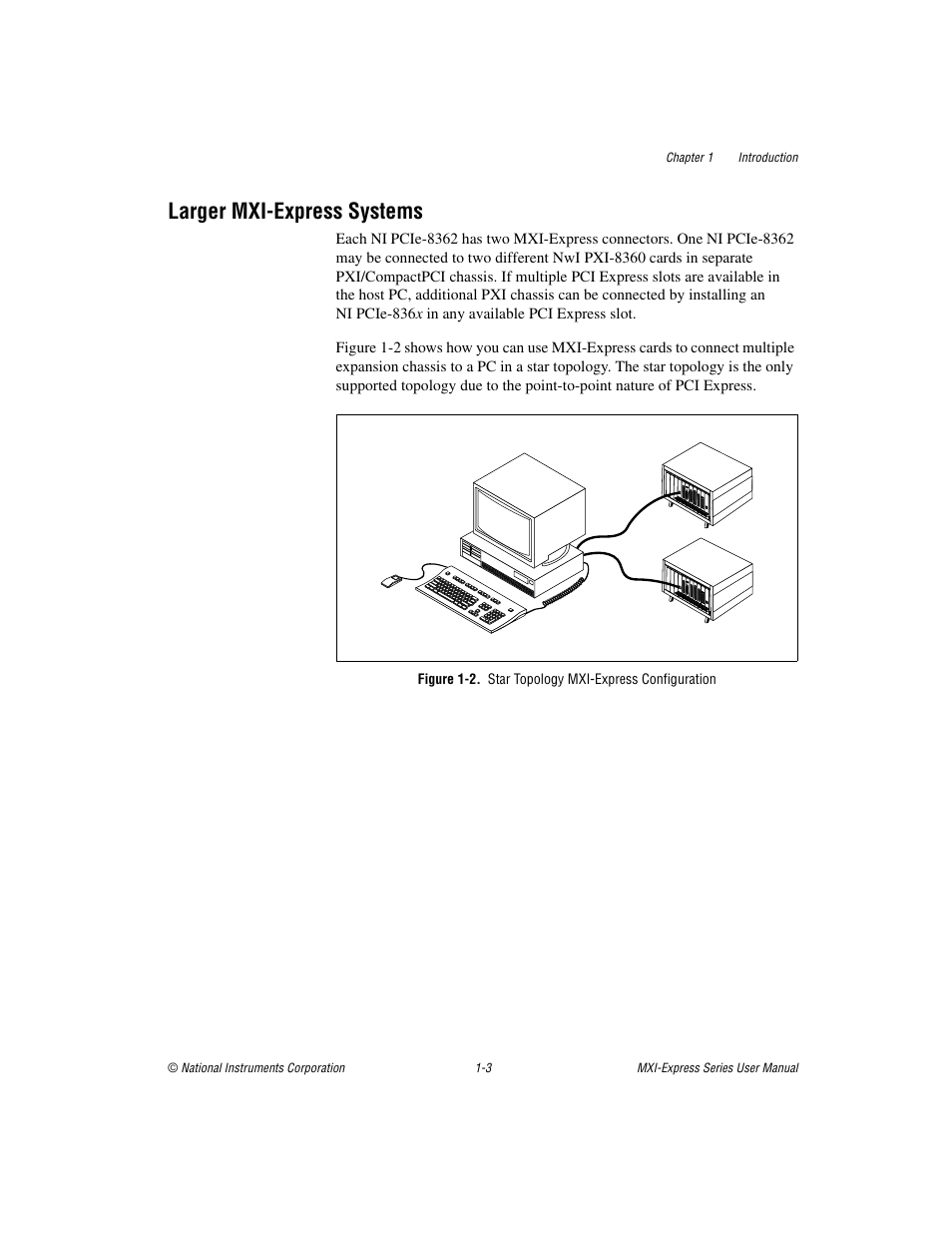 Chapter 1 Introduction

Larger MXI-Express Systems

Each NI PCIe-8362 has two MXI-Express connectors. One NI PCIe-8362 may be connected to two different NwI PXI-8360 cards in separate PXI/CompactPCI chassis. If multiple PCI Express slots are available in the host PC, additional PXI chassis can be connected by installing an NI PCIe-836x in any available PCI Express slot.

Figure 1-2 shows how you can use MXI-Express cards to connect multiple expansion chassis to a PC in a star topology. The star topology is the only supported topology due to the point-to-point nature of PCI Express.

Figure 1-2. Star Topology MXI-Express Configuration

© National Instruments Corporation 1-3 MXI-Express Series User Manual